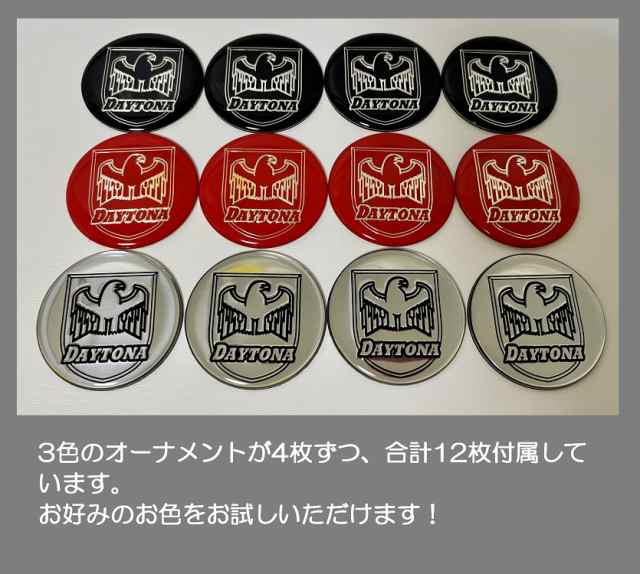 DAYTONA

DAYTONA

DAYTONA

DAYTONA

DAYTONA

DAYTONA

DAYTONA

DAYTONA

DAYTONA

DAYTONA

DAYTONA

DAYTONA

3色のオーナメントが4枚ずつ、合計12枚付属しています。
お好みのお色をお試しいただけます！